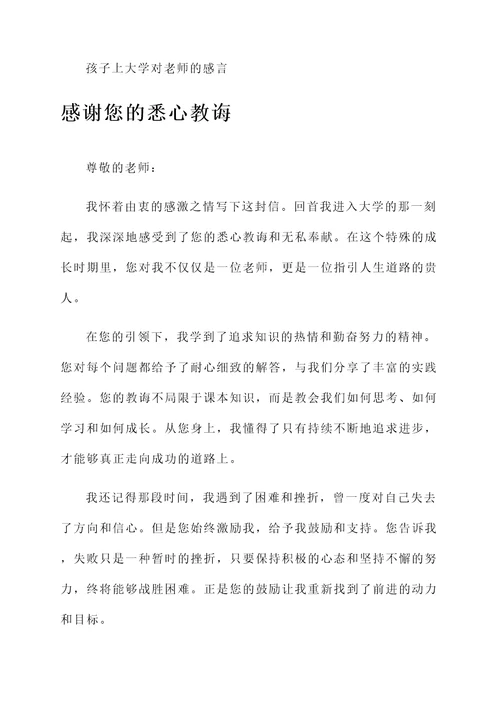 孩子上大学对老师的感言

感谢您的悉心教诲

尊敬的老师：

我怀着由衷的感激之情写下这封信。回首我进入大学的那一刻起，我深深地感受到了您的悉心教诲和无私奉献。在这个特殊的成长时期里，您对我不仅仅是一位老师，更是一位指引人生道路的贵人。

在您的引领下，我学到了追求知识的热情和勤奋努力的精神。您对每个问题都给予了耐心细致的解答，与我们分享了丰富的实践经验。您的教诲不局限于课本知识，而是教会我们如何思考、如何学习和如何成长。从您身上，我懂得了只有持续不断地追求进步，才能够真正走向成功的道路上。

我还记得那段时间，我遇到了困难和挫折，曾一度对自己失去了方向和信心。但是您始终激励我，给予我鼓励和支持。您告诉我，失败只是一种暂时的挫折，只要保持积极的心态和坚持不懈的努力，终将能够战胜困难。正是您的鼓励让我重新找到了前进的动力和目标。